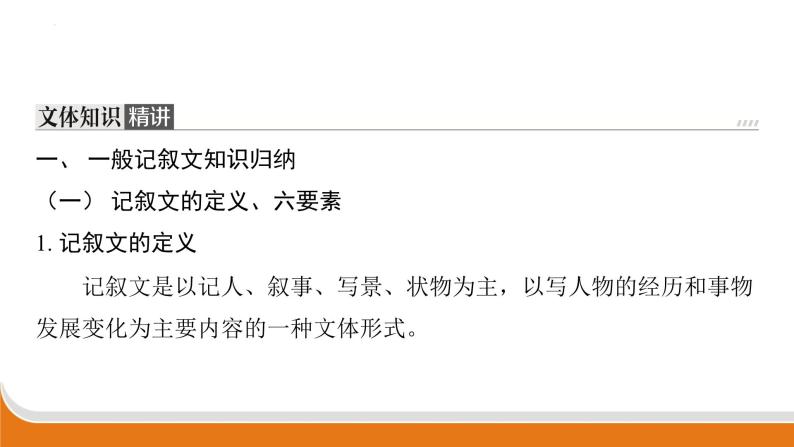 文体知识 精讲

一、 一般记叙文知识归纳

（一） 记叙文的定义、六要素

1. 记叙文的定义

记叙文是以记人、叙事、写景、状物为主，以写人物的经历和事物发展变化为主要内容的一种文体形式。